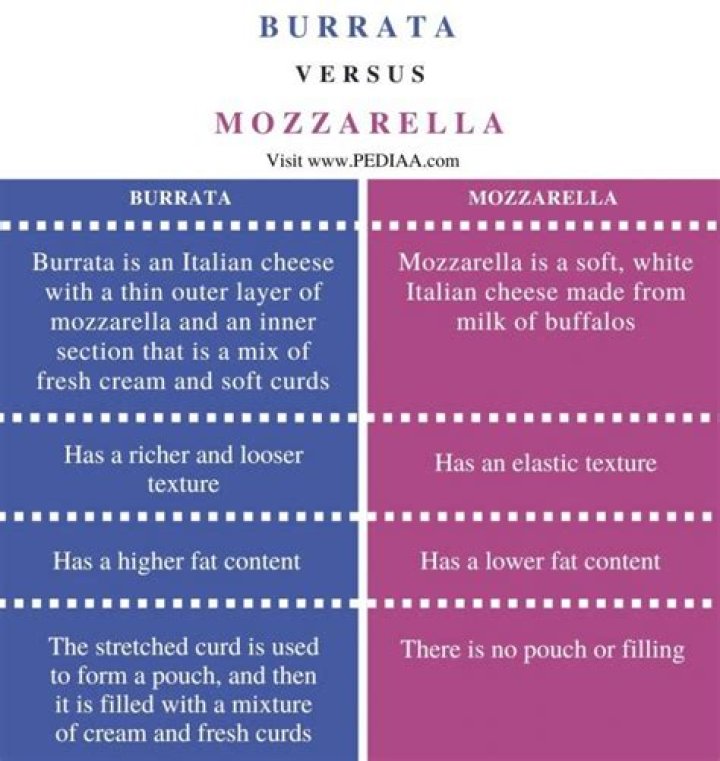 BURRATA

VERSUS

MOZZARELLA

Visit www.PEDIAA.com

| BURRATA | MOZZARELLA |
|---|---|
| Burrata is an Italian cheese with a thin outer layer of mozzarella and an inner section that is a mix of fresh cream and soft curds | Mozzarella is a soft, white Italian cheese made from milk of buffalos |
| Has a richer and looser texture | Has an elastic texture |
| Has a higher fat content | Has a lower fat content |
| The stretched curd is used to form a pouch, and then it is filled with a mixture of cream and fresh curds | There is no pouch or filling |